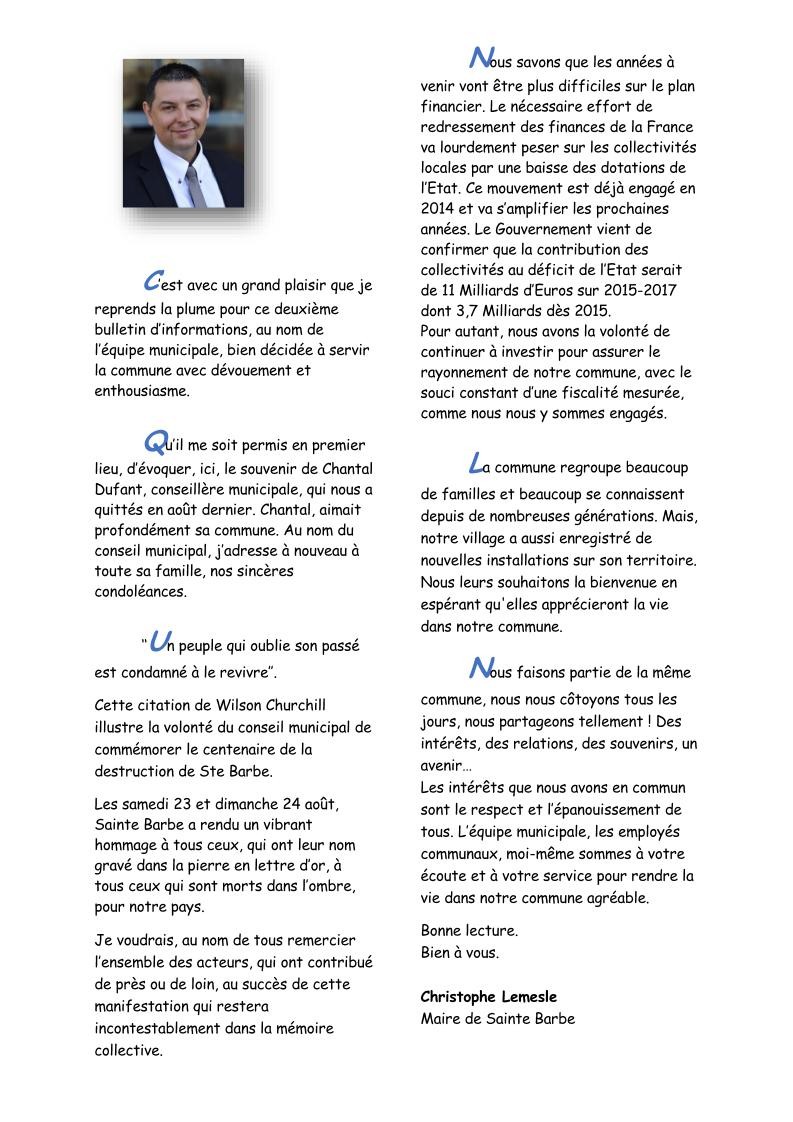 C'est avec un grand plaisir que je reprends la plume pour ce deuxième bulletin d'informations, au nom de l'équipe municipale, bien décidée à servir la commune avec dévouement et enthousiasme.

Qu'il me soit permis en premier lieu, d'évoquer, ici, le souvenir de Chantal Dufant, conseillère municipale, qui nous a quittés en août dernier. Chantal, aimait profondément sa commune. Au nom du conseil municipal, j'adresse à nouveau à toute sa famille, nos sincères condoléances.

"Un peuple qui oublie son passé est condamné à le revivre".

Cette citation de Wilson Churchill illustre la volonté du conseil municipal de commémorer le centenaire de la destruction de Ste Barbe.

Les samedi 23 et dimanche 24 août, Sainte Barbe a rendu un vibrant hommage à tous ceux, qui ont leur nom gravé dans la pierre en lettre d'or, à tous ceux qui sont morts dans l'ombre, pour notre pays.

Je voudrais, au nom de tous remercier l'ensemble des acteurs, qui ont contribué de près ou de loin, au succès de cette manifestation qui restera incontestablement dans la mémoire collective.

Nous savons que les années à venir vont être plus difficiles sur le plan financier. Le nécessaire effort de redressement des finances de la France va lourdement peser sur les collectivités locales par une baisse des dotations de l'Etat. Ce mouvement est déjà engagé en 2014 et va s'amplifier les prochaines années. Le Gouvernement vient de confirmer que la contribution des collectivités au déficit de l'Etat serait de 11 Milliards d'Euros sur 2015-2017 dont 3,7 Milliards dès 2015.
Pour autant, nous avons la volonté de continuer à investir pour assurer le rayonnement de notre commune, avec le souci constant d'une fiscalité mesurée, comme nous nous y sommes engagés.

La commune regroupe beaucoup de familles et beaucoup se connaissent depuis de nombreuses générations. Mais, notre village a aussi enregistré de nouvelles installations sur son territoire. Nous leurs souhaitons la bienvenue en espérant qu'elles apprécieront la vie dans notre commune.

Nous faisons partie de la même commune, nous nous côtoyons tous les jours, nous partageons tellement ! Des intérêts, des relations, des souvenirs, un avenir…
Les intérêts que nous avons en commun sont le respect et l'épanouissement de tous. L'équipe municipale, les employés communaux, moi-même sommes à votre écoute et à votre service pour rendre la vie dans notre commune agréable.

Bonne lecture.
Bien à vous.

Christophe Lemesle
Maire de Sainte Barbe